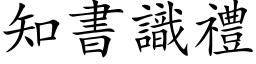 知書識禮